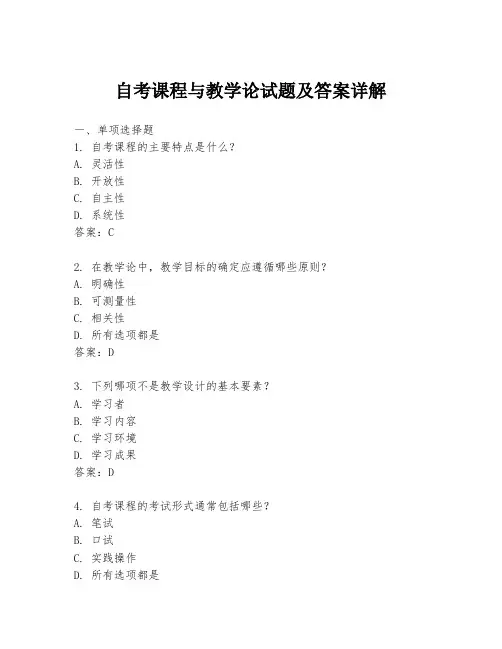 自考课程与教学论试题及答案详解

一、单项选择题
1. 自考课程的主要特点是什么？
A. 灵活性
B. 开放性
C. 自主性
D. 系统性
答案：C

2. 在教学论中，教学目标的确定应遵循哪些原则？
A. 明确性
B. 可测量性
C. 相关性
D. 所有选项都是
答案：D

3. 下列哪项不是教学设计的基本要素？
A. 学习者
B. 学习内容
C. 学习环境
D. 学习成果
答案：D

4. 自考课程的考试形式通常包括哪些？
A. 笔试
B. 口试
C. 实践操作
D. 所有选项都是